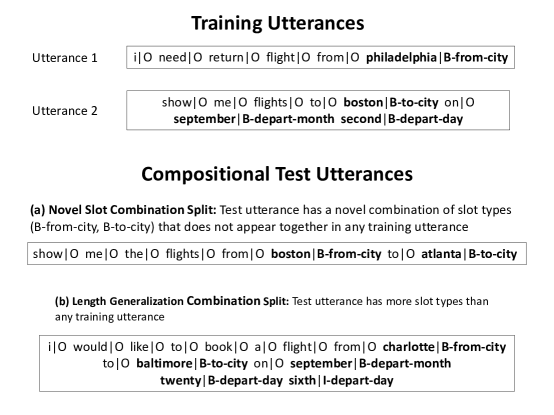 Training Utterances

Utterance 1

i|O need|O return|O flight|O from|O philadelphia|B-from-city

Utterance 2

show|O me|O flights|O to|O boston|B-to-city on|O september|B-depart-month second|B-depart-day

Compositional Test Utterances

(a) Novel Slot Combination Split: Test utterance has a novel combination of slot types (B-from-city, B-to-city) that does not appear together in any training utterance

show|O me|O the|O flights|O from|O boston|B-from-city to|O atlanta|B-to-city

(b) Length Generalization Combination Split: Test utterance has more slot types than any training utterance

i|O would|O like|O to|O book|O a|O flight|O from|O charlotte|B-from-city to|O baltimore|B-to-city on|O september|B-depart-month twenty|B-depart-day sixth|I-depart-day